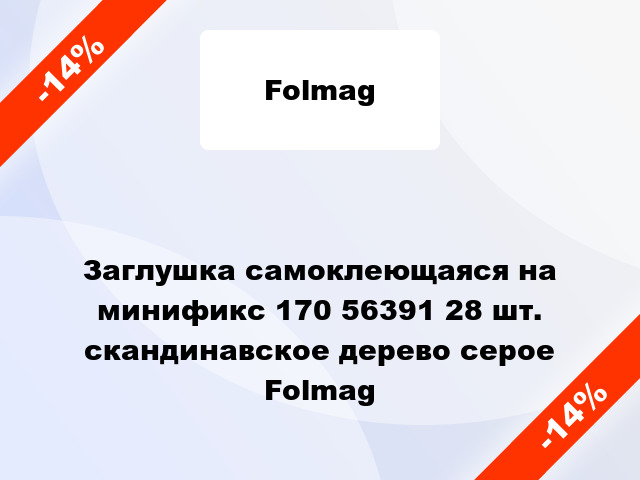 -14%

Folmag

Заглушка самоклеющаяся на минификс 170 56391 28 шт. скандинавское дерево серое Folmag

-14%